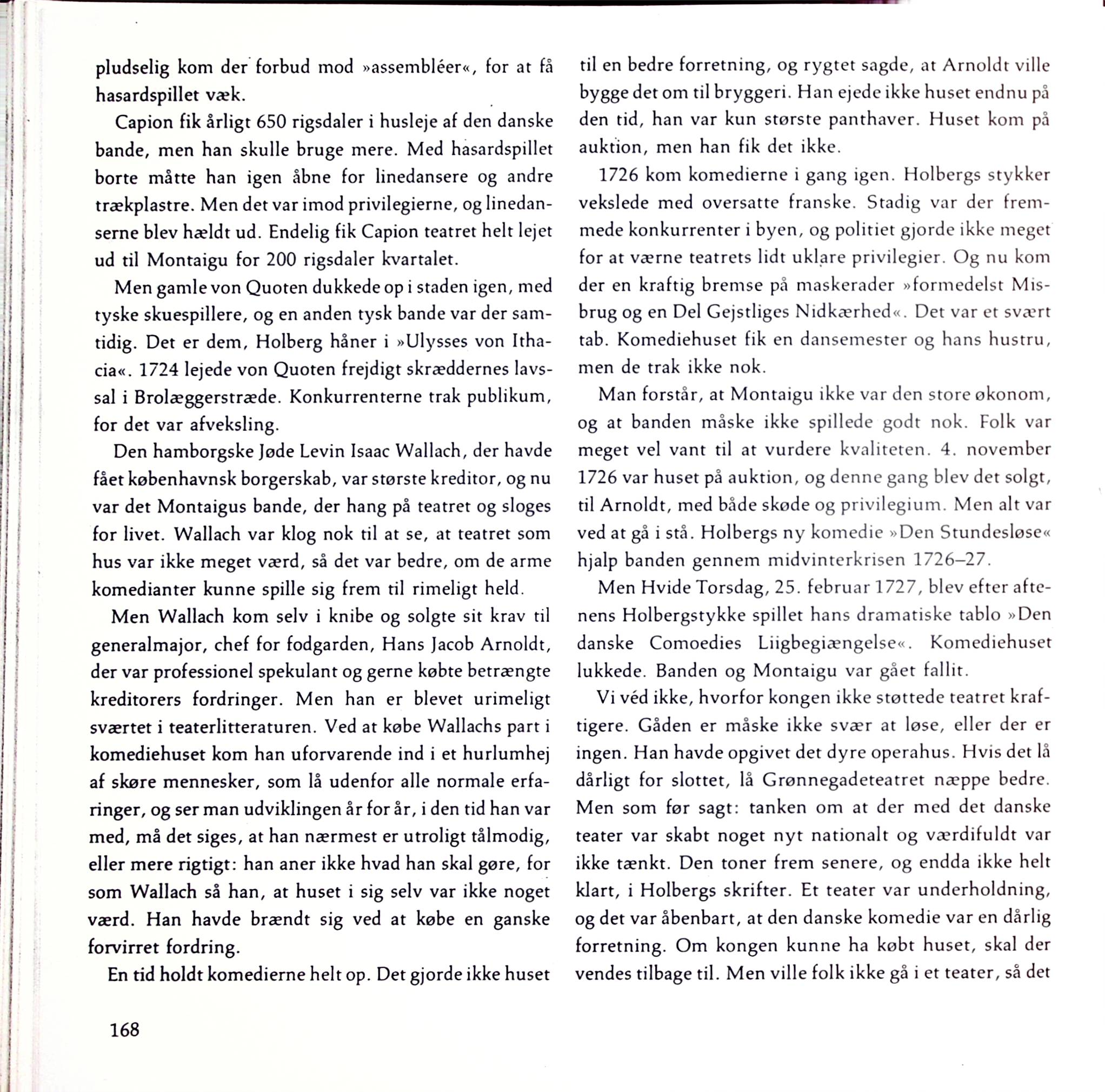 pludselig kom der forbud mod »assembléer«, for at få hasardspillet væk.

Capion fik årligt 650 rigsdaler i husleje af den danske bande, men han skulle bruge mere. Med hasardspillet borte måtte han igen åbne for linedansere og andre trækplastre. Men det var imod privilegierne, og linedanserne blev hældt ud. Endelig fik Capion teatret helt lejet ud til Montaigu for 200 rigsdaler kvartalet.

Men gamle von Quoten dukkede op i staden igen, med tyske skuespillere, og en anden tysk bande var der samtidig. Det er dem, Holberg håner i »Ulysses von Ithacia«. 1724 lejede von Quoten frejdigt skræddernes lavssal i Brolæggerstræde. Konkurrenterne trak publikum, for det var afveksling.

Den hamborgske Jøde Levin Isaac Wallach, der havde fået københavnsk borgerskab, var største kreditor, og nu var det Montaigus bande, der hang på teatret og sloges for livet. Wallach var klog nok til at se, at teatret som hus var ikke meget værd, så det var bedre, om de arme komedianter kunne spille sig frem til rimeligt held.

Men Wallach kom selv i knibe og solgte sit krav til generalmajor, chef for fodgarden, Hans Jacob Arnoldt, der var professionel spekulant og gerne købte betrængte kreditorers fordringer. Men han er blevet urimeligt sværtet i teaterlitteraturen. Ved at købe Wallachs part i komediehuset kom han uforvarende ind i et hurlumhej af skøre mennesker, som lå udenfor alle normale erfaringer, og ser man udviklingen år for år, i den tid han var med, må det siges, at han nærmest er utroligt tålmodig, eller mere rigtigt: han aner ikke hvad han skal gøre, for som Wallach så han, at huset i sig selv var ikke noget værd. Han havde brændt sig ved at købe en ganske forvirret fordring.

En tid holdt komedierne helt op. Det gjorde ikke huset til en bedre forretning, og rygtet sagde, at Arnoldt ville bygge det om til bryggeri. Han ejede ikke huset endnu på den tid, han var kun største panthaver. Huset kom på auktion, men han fik det ikke.

1726 kom komedierne i gang igen. Holbergs stykker vekslede med oversatte franske. Stadig var der fremmede konkurrenter i byen, og politiet gjorde ikke meget for at værne teatrets lidt uklare privilegier. Og nu kom der en kraftig bremse på maskerader »formedelst Misbrug og en Del Gejstliges Nidkærhed«. Det var et svært tab. Komediehuset fik en dansemester og hans hustru, men de trak ikke nok.

Man forstår, at Montaigu ikke var den store økonom, og at banden måske ikke spillede godt nok. Folk var meget vel vant til at vurdere kvaliteten. 4. november 1726 var huset på auktion, og denne gang blev det solgt, til Arnoldt, med både skøde og privilegium. Men alt var ved at gå i stå. Holbergs ny komedie »Den Stundesløse« hjalp banden gennem midvinterkrisen 1726–27.

Men Hvide Torsdag, 25. februar 1727, blev efter aftenens Holbergstykke spillet hans dramatiske tablo »Den danske Comoedies Liigbegiængelse«. Komediehuset lukkede. Banden og Montaigu var gået fallit.

Vi véd ikke, hvorfor kongen ikke støttede teatret kraftigere. Gåden er måske ikke svær at løse, eller der er ingen. Han havde opgivet det dyre operahus. Hvis det lå dårligt for slottet, lå Grønnegadeteatret næppe bedre. Men som før sagt: tanken om at der med det danske teater var skabt noget nyt nationalt og værdifuldt var ikke tænkt. Den toner frem senere, og endda ikke helt klart, i Holbergs skrifter. Et teater var underholdning, og det var åbenbart, at den danske komedie var en dårlig forretning. Om kongen kunne ha købt huset, skal der vendes tilbage til. Men ville folk ikke gå i et teater, så det

168